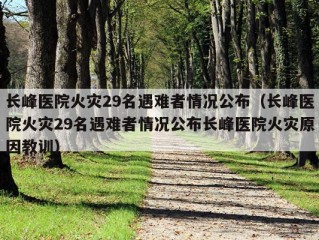 长峰医院火灾29名遇难者情况公布（长峰医院火灾29名遇难者情况公布长峰医院火灾原因教训）